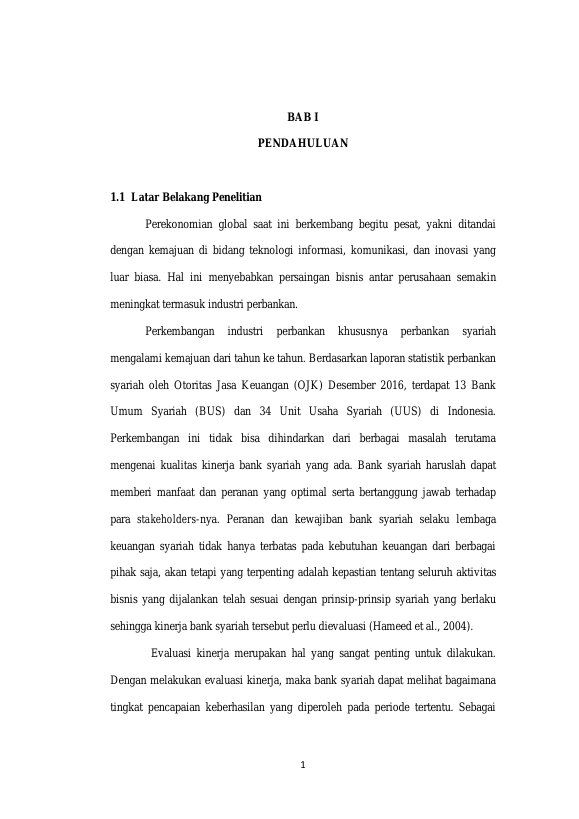 BAB I

PENDAHULUAN

1.1 Latar Belakang Penelitian

Perekonomian global saat ini berkembang begitu pesat, yakni ditandai dengan kemajuan di bidang teknologi informasi, komunikasi, dan inovasi yang luar biasa. Hal ini menyebabkan persaingan bisnis antar perusahaan semakin meningkat termasuk industri perbankan.

Perkembangan industri perbankan khususnya perbankan syariah mengalami kemajuan dari tahun ke tahun. Berdasarkan laporan statistik perbankan syariah oleh Otoritas Jasa Keuangan (OJK) Desember 2016, terdapat 13 Bank Umum Syariah (BUS) dan 34 Unit Usaha Syariah (UUS) di Indonesia. Perkembangan ini tidak bisa dihindarkan dari berbagai masalah terutama mengenai kualitas kinerja bank syariah yang ada. Bank syariah haruslah dapat memberi manfaat dan peranan yang optimal serta bertanggung jawab terhadap para stakeholders-nya. Peranan dan kewajiban bank syariah selaku lembaga keuangan syariah tidak hanya terbatas pada kebutuhan keuangan dari berbagai pihak saja, akan tetapi yang terpenting adalah kepastian tentang seluruh aktivitas bisnis yang dijalankan telah sesuai dengan prinsip-prinsip syariah yang berlaku sehingga kinerja bank syariah tersebut perlu dievaluasi (Hameed et al., 2004).

Evaluasi kinerja merupakan hal yang sangat penting untuk dilakukan. Dengan melakukan evaluasi kinerja, maka bank syariah dapat melihat bagaimana tingkat pencapaian keberhasilan yang diperoleh pada periode tertentu. Sebagai

1